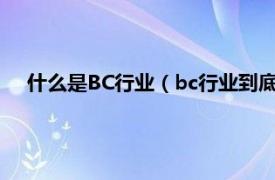 什么是BC行业（bc行业到底